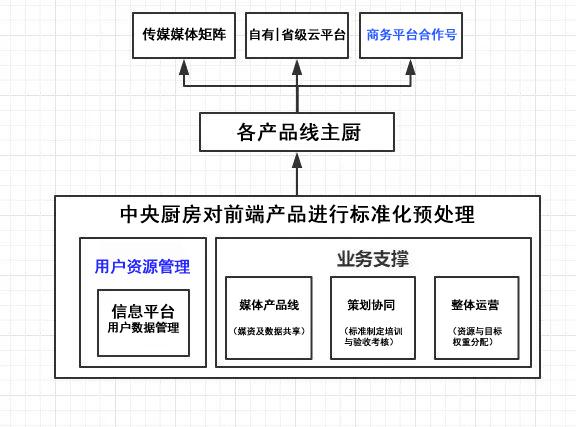 传媒媒体矩阵

自有|省级云平台

商务平台合作号

各产品线主厨

中央厨房对前端产品进行标准化预处理

用户资源管理

信息平台
用户数据管理

业务支撑

媒体产品线
（媒资及数据共享）

策划协同
（标准制定培训与验收考核）

整体运营
（资源与目标权重分配）